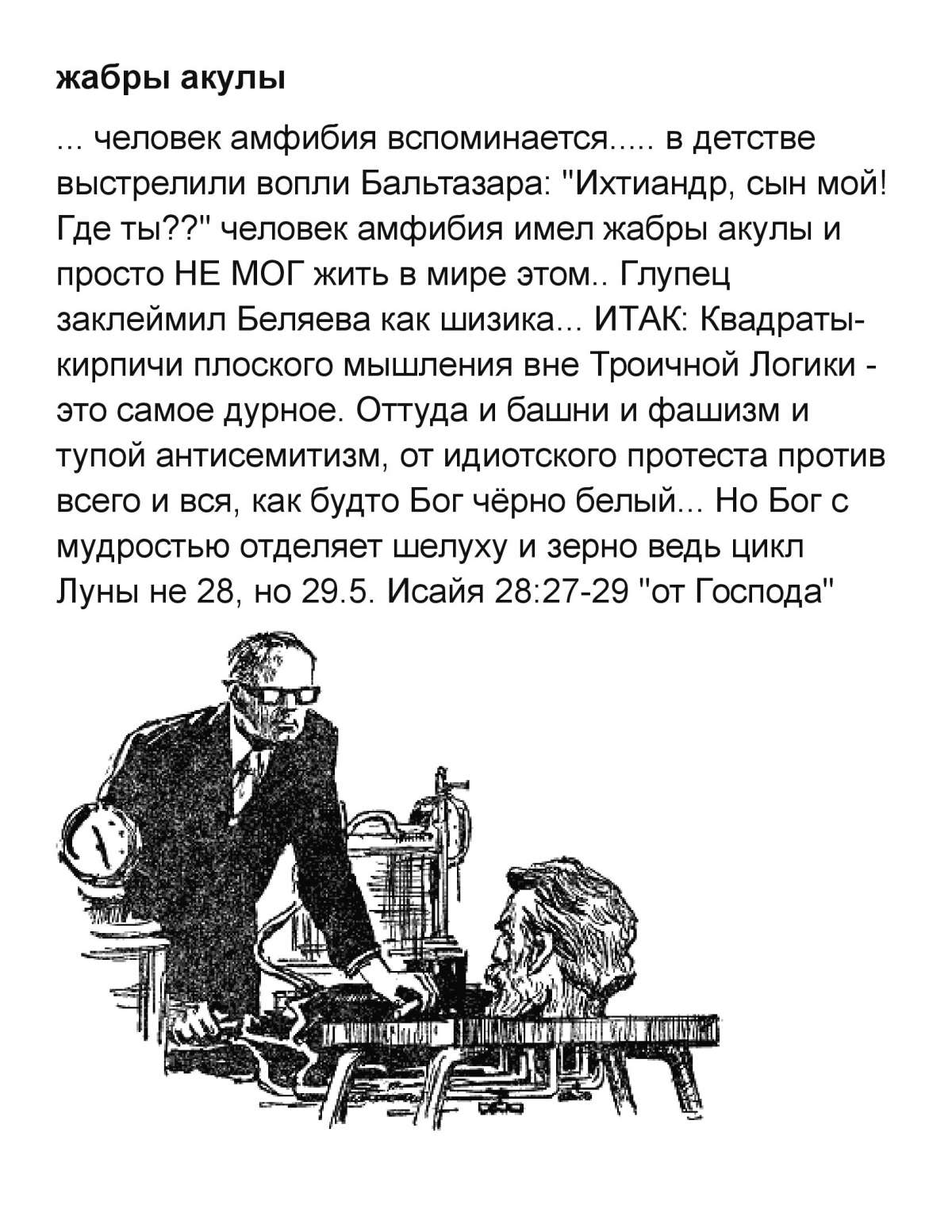 жабры акулы

... человек амфибия вспоминается..... в детстве выстрелили вопли Бальтазара: "Ихтиандр, сын мой! Где ты??" человек амфибия имел жабры акулы и просто НЕ МОГ жить в мире этом.. Глупец заклеймил Беляева как шизика... ИТАК: Квадраты-кирпичи плоского мышления вне Троичной Логики - это самое дурное. Оттуда и башни и фашизм и тупой антисемитизм, от идиотского протеста против всего и вся, как будто Бог чёрно белый... Но Бог с мудростью отделяет шелуху и зерно ведь цикл Луны не 28, но 29.5. Исайя 28:27-29 "от Господа"